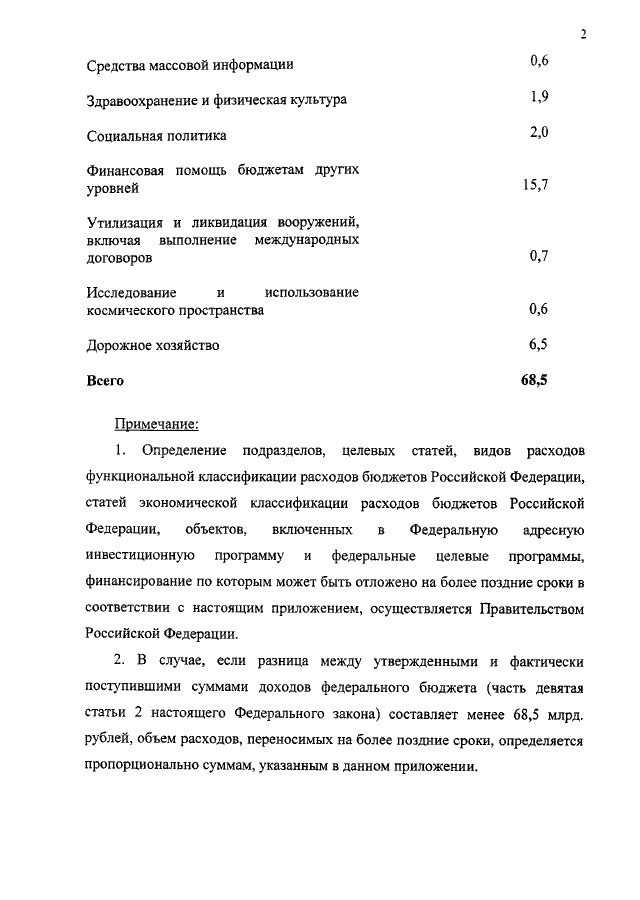 2

| | |
|---|---|
| Средства массовой информации | 0,6 |
| Здравоохранение и физическая культура | 1,9 |
| Социальная политика | 2,0 |
| Финансовая помощь бюджетам других уровней | 15,7 |
| Утилизация и ликвидация вооружений, включая выполнение международных договоров | 0,7 |
| Исследование и использование космического пространства | 0,6 |
| Дорожное хозяйство | 6,5 |
| **Всего** | **68,5** |

Примечание:

1. Определение подразделов, целевых статей, видов расходов функциональной классификации расходов бюджетов Российской Федерации, статей экономической классификации расходов бюджетов Российской Федерации, объектов, включенных в Федеральную адресную инвестиционную программу и федеральные целевые программы, финансирование по которым может быть отложено на более поздние сроки в соответствии с настоящим приложением, осуществляется Правительством Российской Федерации.

2. В случае, если разница между утвержденными и фактически поступившими суммами доходов федерального бюджета (часть девятая статьи 2 настоящего Федерального закона) составляет менее 68,5 млрд. рублей, объем расходов, переносимых на более поздние сроки, определяется пропорционально суммам, указанным в данном приложении.